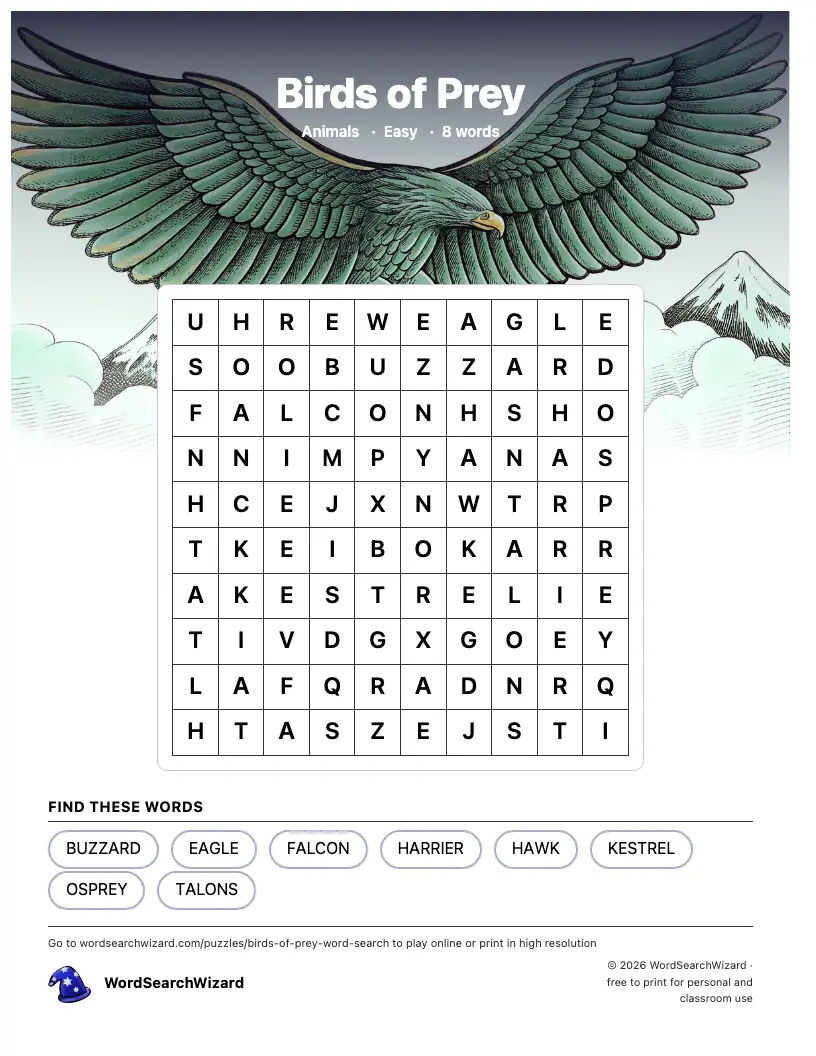 Birds of Prey

Animals · Easy · 8 words

| U | H | R | E | W | E | A | G | L | E |
|---|---|---|---|---|---|---|---|---|---|
| S | O | O | B | U | Z | Z | A | R | D |
| F | A | L | C | O | N | H | S | H | O |
| N | N | I | M | P | Y | A | N | A | S |
| H | C | E | J | X | N | W | T | R | P |
| T | K | E | I | B | O | K | A | R | R |
| A | K | E | S | T | R | E | L | I | E |
| T | I | V | D | G | X | G | O | E | Y |
| L | A | F | Q | R | A | D | N | R | Q |
| H | T | A | S | Z | E | J | S | T | I |

FIND THESE WORDS

BUZZARD
EAGLE
FALCON
HARRIER
HAWK
KESTREL
OSPREY
TALONS

Go to wordsearchwizard.com/puzzles/birds-of-prey-word-search to play online or print in high resolution

WordSearchWizard

© 2026 WordSearchWizard · free to print for personal and classroom use